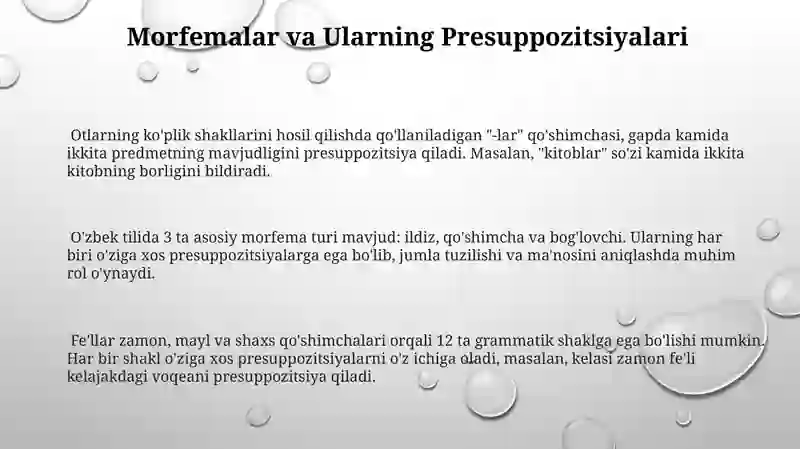 Morfemalar va Ularning Presuppozitsiyalari

Otlarning ko'plik shakllarini hosil qilishda qo'llaniladigan "-lar" qo'shimchasi, gapda kamida ikkita predmetning mavjudligini presuppozitsiya qiladi. Masalan, "kitoblar" so'zi kamida ikkita kitobning borligini bildiradi.

O'zbek tilida 3 ta asosiy morfema turi mavjud: ildiz, qo'shimcha va bog'lovchi. Ularning har biri o'ziga xos presuppozitsiyalarga ega bo'lib, jumla tuzilishi va ma'nosini aniqlashda muhim rol o'ynaydi.

Fe'llar zamon, mayl va shaxs qo'shimchalari orqali 12 ta grammatik shaklga ega bo'lishi mumkin. Har bir shakl o'ziga xos presuppozitsiyalarni o'z ichiga oladi, masalan, kelasi zamon fe'li kelajakdagi voqeani presuppozitsiya qiladi.